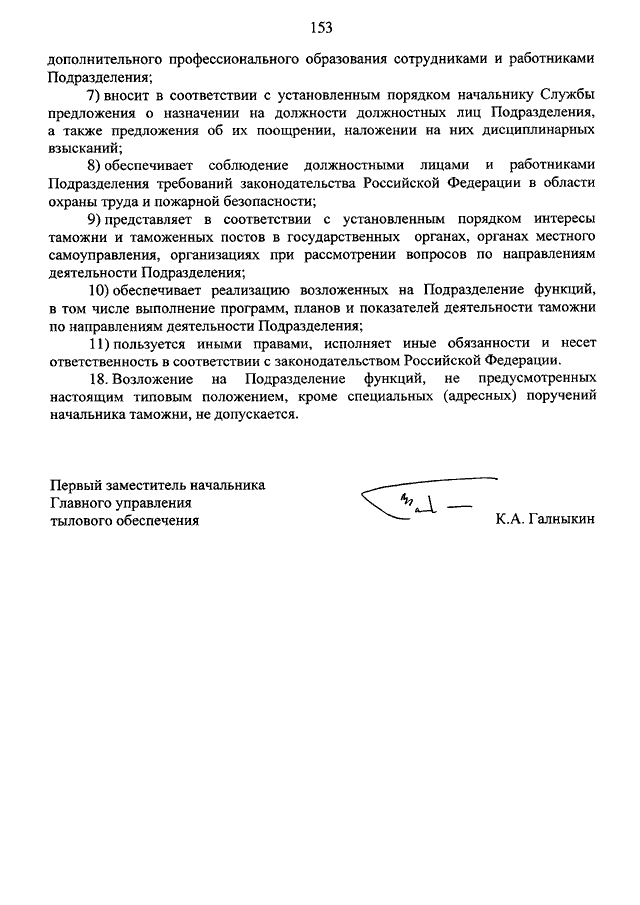 153

дополнительного профессионального образования сотрудниками и работниками Подразделения;

7) вносит в соответствии с установленным порядком начальнику Службы предложения о назначении на должности должностных лиц Подразделения, а также предложения об их поощрении, наложении на них дисциплинарных взысканий;

8) обеспечивает соблюдение должностными лицами и работниками Подразделения требований законодательства Российской Федерации в области охраны труда и пожарной безопасности;

9) представляет в соответствии с установленным порядком интересы таможни и таможенных постов в государственных органах, органах местного самоуправления, организациях при рассмотрении вопросов по направлениям деятельности Подразделения;

10) обеспечивает реализацию возложенных на Подразделение функций, в том числе выполнение программ, планов и показателей деятельности таможни по направлениям деятельности Подразделения;

11) пользуется иными правами, исполняет иные обязанности и несет ответственность в соответствии с законодательством Российской Федерации.

18. Возложение на Подразделение функций, не предусмотренных настоящим типовым положением, кроме специальных (адресных) поручений начальника таможни, не допускается.

Первый заместитель начальника Главного управления тылового обеспечения

К.А. Галныкин